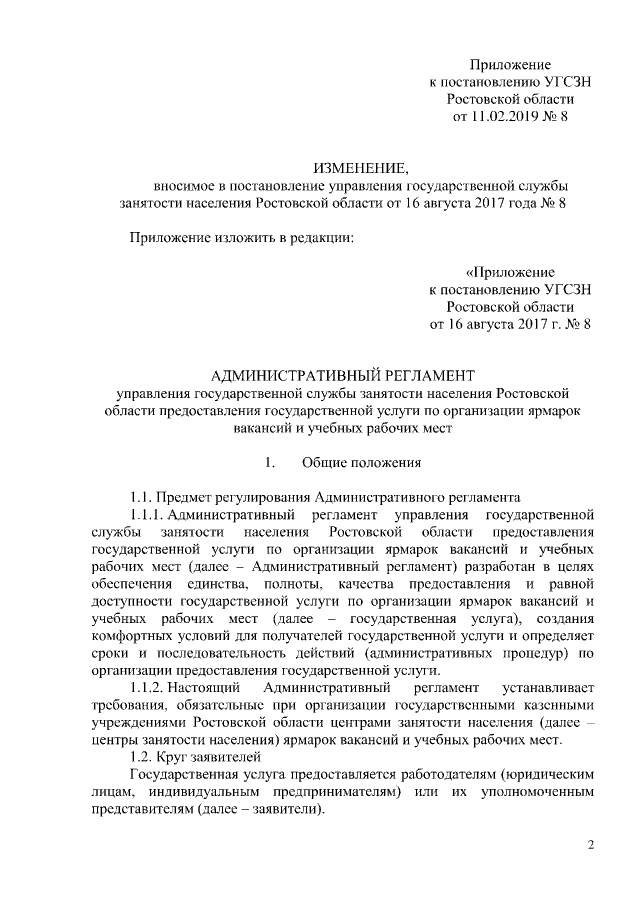 Приложение
к постановлению УГСЗН
Ростовской области
от 11.02.2019 № 8

ИЗМЕНЕНИЕ,
вносимое в постановление управления государственной службы занятости населения Ростовской области от 16 августа 2017 года № 8

Приложение изложить в редакции:

«Приложение
к постановлению УГСЗН
Ростовской области
от 16 августа 2017 г. № 8

АДМИНИСТРАТИВНЫЙ РЕГЛАМЕНТ
управления государственной службы занятости населения Ростовской области предоставления государственной услуги по организации ярмарок вакансий и учебных рабочих мест

1. Общие положения

1.1. Предмет регулирования Административного регламента
1.1.1. Административный регламент управления государственной службы занятости населения Ростовской области предоставления государственной услуги по организации ярмарок вакансий и учебных рабочих мест (далее – Административный регламент) разработан в целях обеспечения единства, полноты, качества предоставления и равной доступности государственной услуги по организации ярмарок вакансий и учебных рабочих мест (далее – государственная услуга), создания комфортных условий для получателей государственной услуги и определяет сроки и последовательность действий (административных процедур) по организации предоставления государственной услуги.
1.1.2. Настоящий Административный регламент устанавливает требования, обязательные при организации государственными казенными учреждениями Ростовской области центрами занятости населения (далее – центры занятости населения) ярмарок вакансий и учебных рабочих мест.
1.2. Круг заявителей
Государственная услуга предоставляется работодателям (юридическим лицам, индивидуальным предпринимателям) или их уполномоченным представителям (далее – заявители).

2